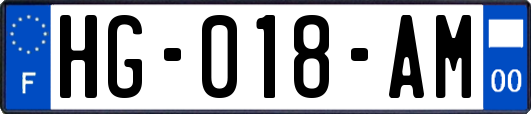 F
HG-018-AM
00